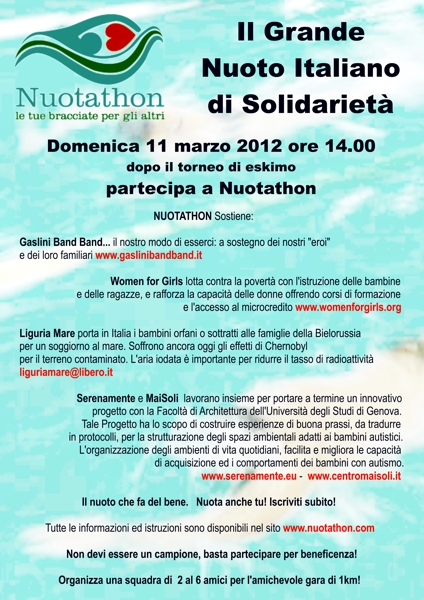 Nuotathon
le tue bracciate per gli altri

Il Grande
Nuoto Italiano
di Solidarietà

Domenica 11 marzo 2012 ore 14.00
dopo il torneo di eskimo
partecipa a Nuotathon

NUOTATHON Sostiene:

Gaslini Band Band... il nostro modo di esserci: a sostegno dei nostri "eroi" e dei loro familiari www.gaslinibandband.it

Women for Girls lotta contra la povertà con l'istruzione delle bambine e delle ragazze, e rafforza la capacità delle donne offrendo corsi di formazione e l'accesso al microcredito www.womenforgirls.org

Liguria Mare porta in Italia i bambini orfani o sottratti alle famiglie della Bielorussia per un soggiorno al mare. Soffrono ancora oggi gli effetti di Chernobyl per il terreno contaminato. L'aria iodata è importante per ridurre il tasso di radioattività liguriamare@libero.it

Serenamente e MaiSoli lavorano insieme per portare a termine un innovativo progetto con la Facoltà di Architettura dell'Università degli Studi di Genova. Tale Progetto ha lo scopo di costruire esperienze di buona prassi, da tradurre in protocolli, per la strutturazione degli spazi ambientali adatti ai bambini autistici. L'organizzazione degli ambienti di vita quotidiani, facilita e migliora le capacità di acquisizione ed i comportamenti dei bambini con autismo.
www.serenamente.eu - www.centromaisoli.it

Il nuoto che fa del bene. Nuota anche tu! Iscriviti subito!

Tutte le informazioni ed istruzioni sono disponibili nel sito www.nuotathon.com

Non devi essere un campione, basta partecipare per beneficenza!

Organizza una squadra di 2 al 6 amici per l'amichevole gara di 1km!